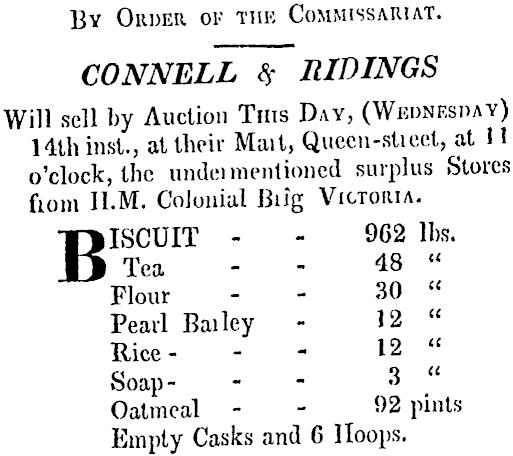 By Order of the Commissariat.

CONNELL & RIDINGS

Will sell by Auction This Day, (Wednesday) 14th inst., at their Mart, Queen-street, at 11 o'clock, the undermentioned surplus Stores from H.M. Colonial Brig Victoria.

BISCUIT - - 962 lbs.
Tea - - 48 "
Flour - - 30 "
Pearl Barley - 12 "
Rice - - - 12 "
Soap - - - 3 "
Oatmeal - - 92 pints
Empty Casks and 6 Hoops.